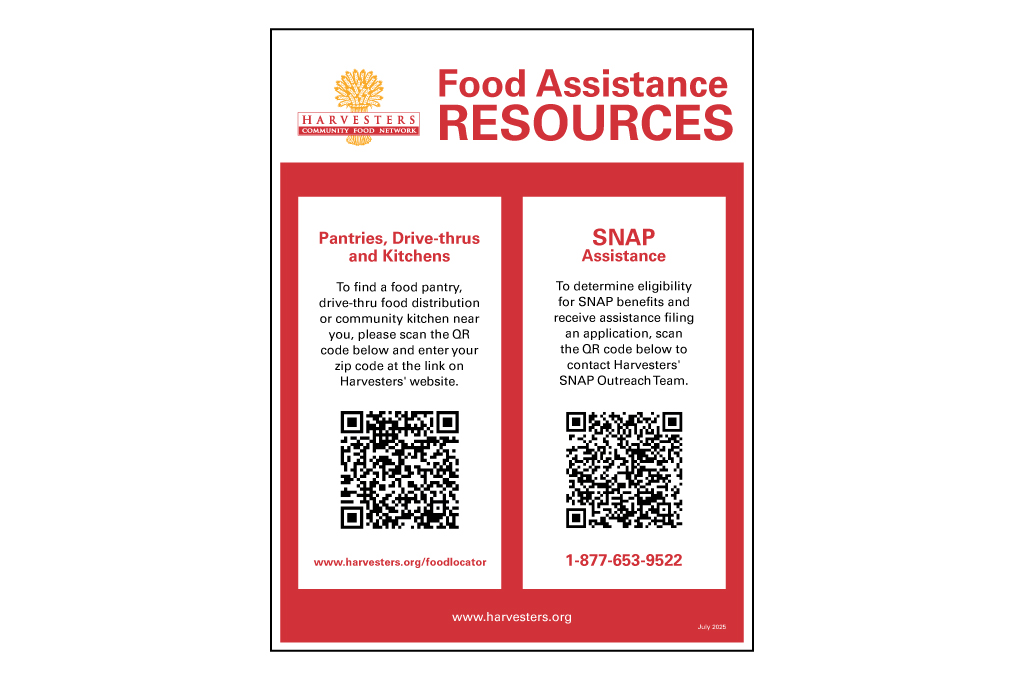 HARVESTERS
COMMUNITY FOOD NETWORK

Food Assistance
RESOURCES

Pantries, Drive-thrus and Kitchens

To find a food pantry, drive-thru food distribution or community kitchen near you, please scan the QR code below and enter your zip code at the link on Harvesters' website.

www.harvesters.org/foodlocator

SNAP
Assistance

To determine eligibility for SNAP benefits and receive assistance filing an application, scan the QR code below to contact Harvesters' SNAP Outreach Team.

1-877-653-9522

www.harvesters.org

July 2025